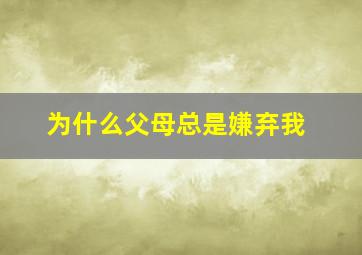 为什么父母总是嫌弃我